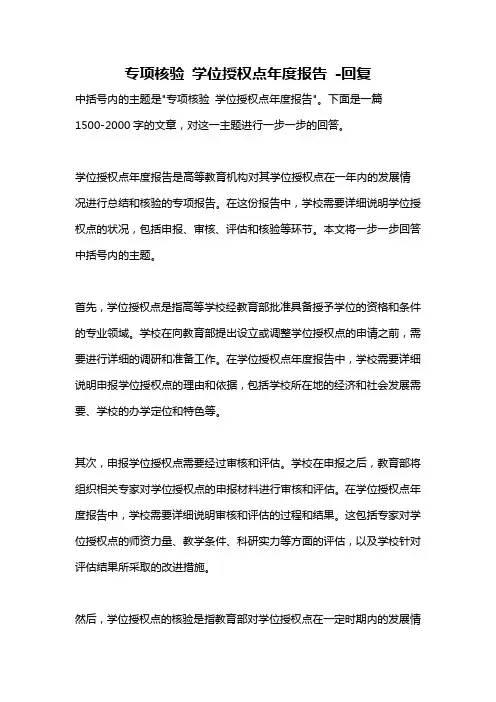 专项核验 学位授权点年度报告 -回复

中括号内的主题是"专项核验 学位授权点年度报告"。下面是一篇1500-2000字的文章，对这一主题进行一步一步的回答。

学位授权点年度报告是高等教育机构对其学位授权点在一年内的发展情况进行总结和核验的专项报告。在这份报告中，学校需要详细说明学位授权点的状况，包括申报、审核、评估和核验等环节。本文将一步一步回答中括号内的主题。

首先，学位授权点是指高等学校经教育部批准具备授予学位的资格和条件的专业领域。学校在向教育部提出设立或调整学位授权点的申请之前，需要进行详细的调研和准备工作。在学位授权点年度报告中，学校需要详细说明申报学位授权点的理由和依据，包括学校所在地的经济和社会发展需要、学校的办学定位和特色等。

其次，申报学位授权点需要经过审核和评估。学校在申报之后，教育部将组织相关专家对学位授权点的申报材料进行审核和评估。在学位授权点年度报告中，学校需要详细说明审核和评估的过程和结果。这包括专家对学位授权点的师资力量、教学条件、科研实力等方面的评估，以及学校针对评估结果所采取的改进措施。

然后，学位授权点的核验是指教育部对学位授权点在一定时期内的发展情